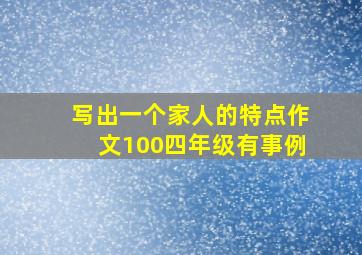 写出一个家人的特点作文100四年级有事例